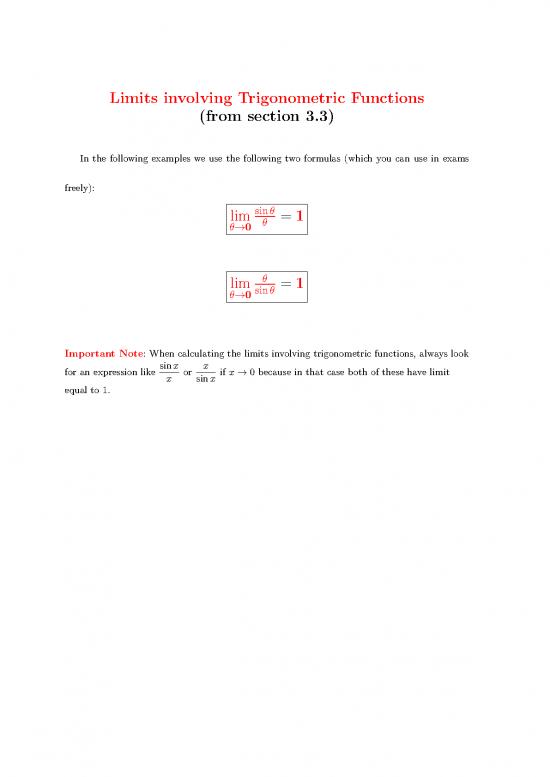 Limits involving Trigonometric Functions
(from section 3.3)

In the following examples we use the following two formulas (which you can use in exams freely):

$\lim_{\theta \to 0} \frac{\sin\theta}{\theta} = 1$

$\lim_{\theta \to 0} \frac{\theta}{\sin\theta} = 1$

Important Note: When calculating the limits involving trigonometric functions, always look for an expression like $\frac{\sin x}{x}$ or $\frac{x}{\sin x}$ if $x \to 0$ because in that case both of these have limit equal to 1.